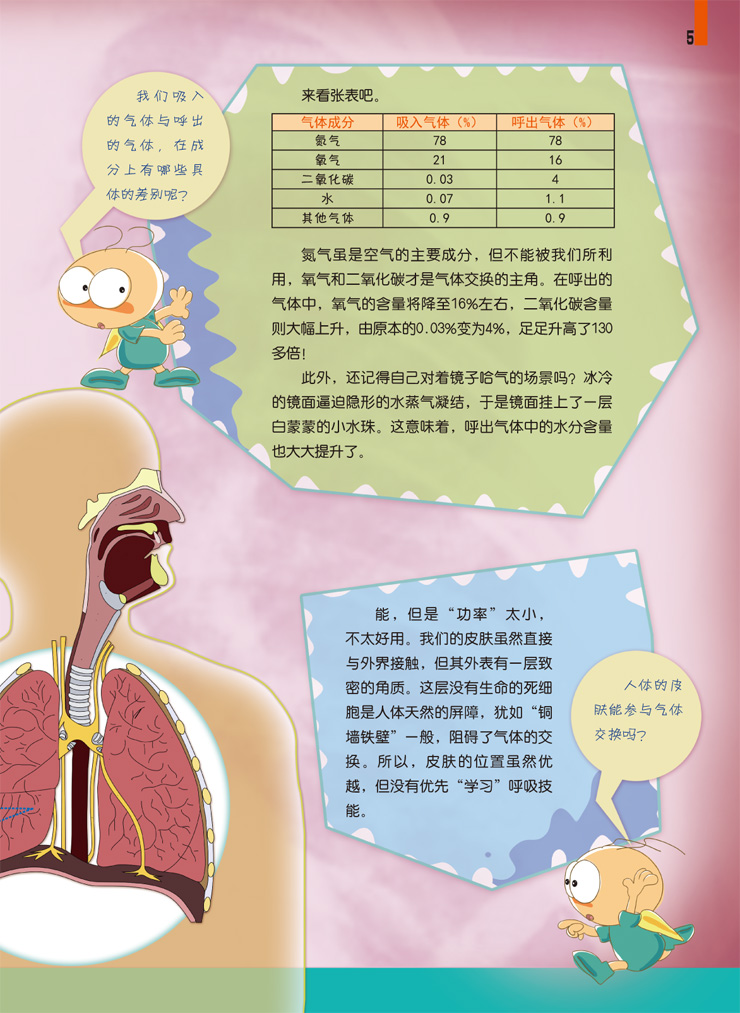 5

我们吸入的气体与呼出的气体，在成分上有哪些具体的差别呢？

来看张表吧。

| 气体成分 | 吸入气体（%） | 呼出气体（%） |
|---|---|---|
| 氮气 | 78 | 78 |
| 氧气 | 21 | 16 |
| 二氧化碳 | 0.03 | 4 |
| 水 | 0.07 | 1.1 |
| 其他气体 | 0.9 | 0.9 |

氮气虽是空气的主要成分，但不能被我们所利用，氧气和二氧化碳才是气体交换的主角。在呼出的气体中，氧气的含量将降至16%左右，二氧化碳含量则大幅上升，由原本的0.03%变为4%，足足升高了130多倍！

此外，还记得自己对着镜子哈气的场景吗？冰冷的镜面逼迫隐形的水蒸气凝结，于是镜面挂上了一层白蒙蒙的小水珠。这意味着，呼出气体中的水分含量也大大提升了。

能，但是“功率”太小，不太好用。我们的皮肤虽然直接与外界接触，但其外表有一层致密的角质。这层没有生命的死细胞是人体天然的屏障，犹如“铜墙铁壁”一般，阻碍了气体的交换。所以，皮肤的位置虽然优越，但没有优先“学习”呼吸技能。

人体的皮肤能参与气体交换吗？